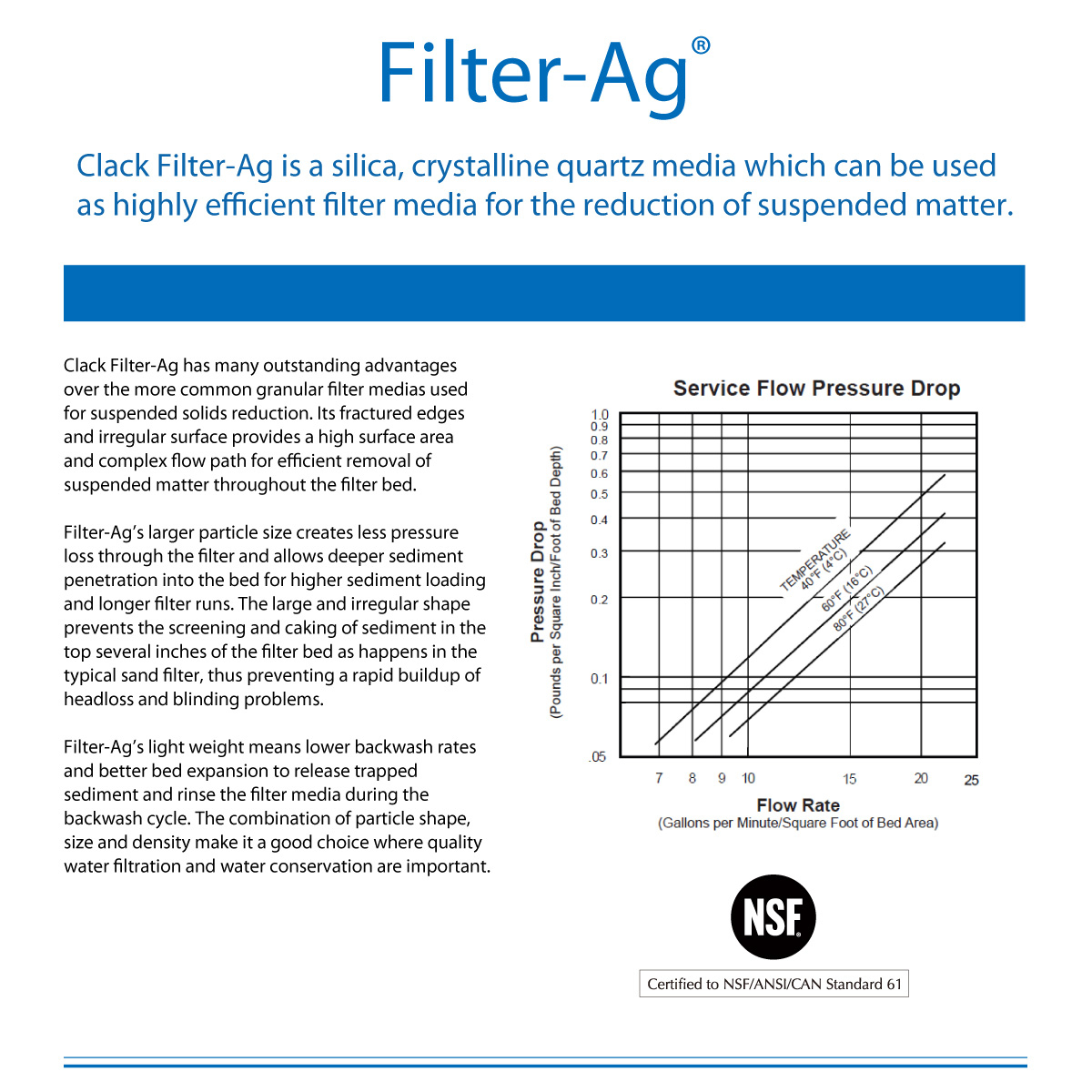 Filter-Ag®

Clack Filter-Ag is a silica, crystalline quartz media which can be used as highly efficient filter media for the reduction of suspended matter.

Clack Filter-Ag has many outstanding advantages over the more common granular filter medias used for suspended solids reduction. Its fractured edges and irregular surface provides a high surface area and complex flow path for efficient removal of suspended matter throughout the filter bed.

Filter-Ag's larger particle size creates less pressure loss through the filter and allows deeper sediment penetration into the bed for higher sediment loading and longer filter runs. The large and irregular shape prevents the screening and caking of sediment in the top several inches of the filter bed as happens in the typical sand filter, thus preventing a rapid buildup of headloss and blinding problems.

Filter-Ag's light weight means lower backwash rates and better bed expansion to release trapped sediment and rinse the filter media during the backwash cycle. The combination of particle shape, size and density make it a good choice where quality water filtration and water conservation are important.

Service Flow Pressure Drop

Pressure Drop
(Pounds per Square Inch/Foot of Bed Depth)

1.0
0.9
0.8
0.7
0.6
0.5
0.4
0.3
0.2
0.1
.05

TEMPERATURE
40°F (4°C)
60°F (16°C)
80°F (27°C)

7 8 9 10 15 20 25

Flow Rate
(Gallons per Minute/Square Foot of Bed Area)

NSF

Certified to NSF/ANSI/CAN Standard 61